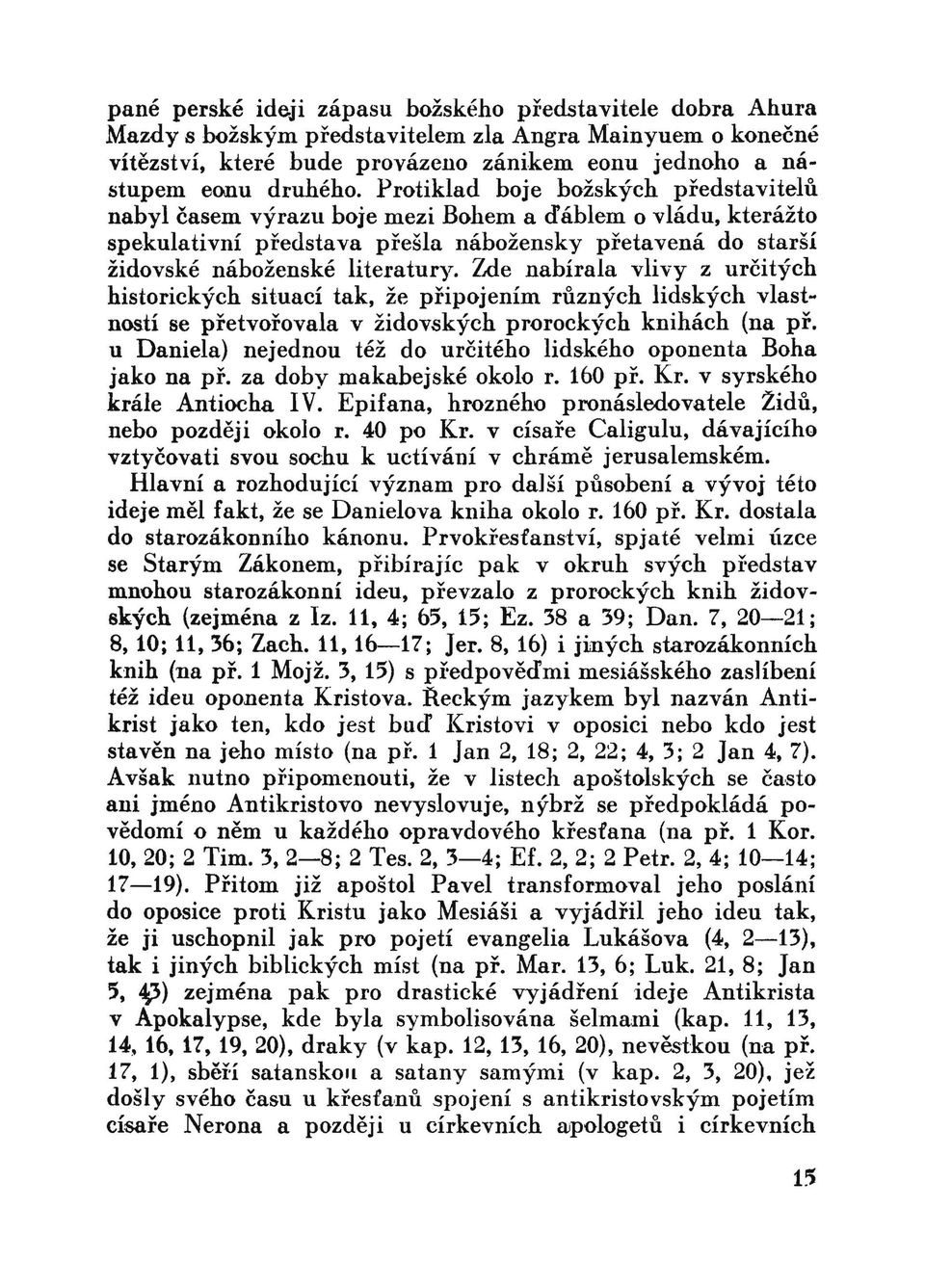 pané perské ideji zápasu božského představitele dobra Ahura Mazdy s božským představitelem zla Angra Mainyuem o konečné vítězství, které bude provázeno zánikem eonu jednoho a nástupem eonu druhého. Protiklad boje božských představitelů nabyl časem výrazu boje mezi Bohem a ďáblem o vládu, kterážto spekulativní představa přešla nábožensky přetavená do starší židovské náboženské literatury. Zde nabírala vlivy z určitých historických situací tak, že připojením různých lidských vlastností se přetvořovala v židovských prorockých knihách (na př. u Daniela) nejednou též do určitého lidského oponenta Boha jako na př. za doby makabejské okolo r. 160 př. Kr. v syrského krále Antiocha IV. Epifana, hrozného pronásledovatele Židů, nebo později okolo r. 40 po Kr. v císaře Caligulu, dávajícího vztyčovati svou sochu k uctívání v chrámě jerusalemském.

Hlavní a rozhodující význam pro další působení a vývoj této ideje měl fakt, že se Danielova kniha okolo r. 160 př. Kr. dostala do starozákonního kánonu. Prvokřesťanství, spjaté velmi úzce se Starým Zákonem, přibírajíc pak v okruh svých představ mnohou starozákonní ideu, převzalo z prorockých knih židovských (zejména z Iz. 11, 4; 65, 15; Ez. 38 a 39; Dan. 7, 20—21; 8, 10; 11, 36; Zach. 11, 16—17; Jer. 8, 16) i jiných starozákonních knih (na př. 1 Mojž. 3, 15) s předpověďmi mesiášského zaslíbení též ideu oponenta Kristova. Řeckým jazykem byl nazván Antikrist jako ten, kdo jest buď Kristovi v oposici nebo kdo jest stavěn na jeho místo (na př. 1 Jan 2, 18; 2, 22; 4, 3; 2 Jan 4, 7). Avšak nutno připomenouti, že v listech apoštolských se často ani jméno Antikristovo nevyslovuje, nýbrž se předpokládá povědomí o něm u každého opravdového křesťana (na př. 1 Kor. 10, 20; 2 Tim. 3, 2—8; 2 Tes. 2, 3—4; Ef. 2, 2; 2 Petr. 2, 4; 10—14; 17—19). Přitom již apoštol Pavel transformoval jeho poslání do oposice proti Kristu jako Mesiáši a vyjádřil jeho ideu tak, že ji uschopnil jak pro pojetí evangelia Lukášova (4, 2—13), tak i jiných biblických míst (na př. Mar. 13, 6; Luk. 21, 8; Jan 5, 43) zejména pak pro drastické vyjádření ideje Antikrista v Apokalypse, kde byla symbolisována šelmami (kap. 11, 13, 14, 16, 17, 19, 20), draky (v kap. 12, 13, 16, 20), nevěstkou (na př. 17, 1), sběří satanskou a satany samými (v kap. 2, 3, 20), jež došly svého času u křesťanů spojení s antikristovským pojetím císaře Nerona a později u církevních apologetů i církevních

15